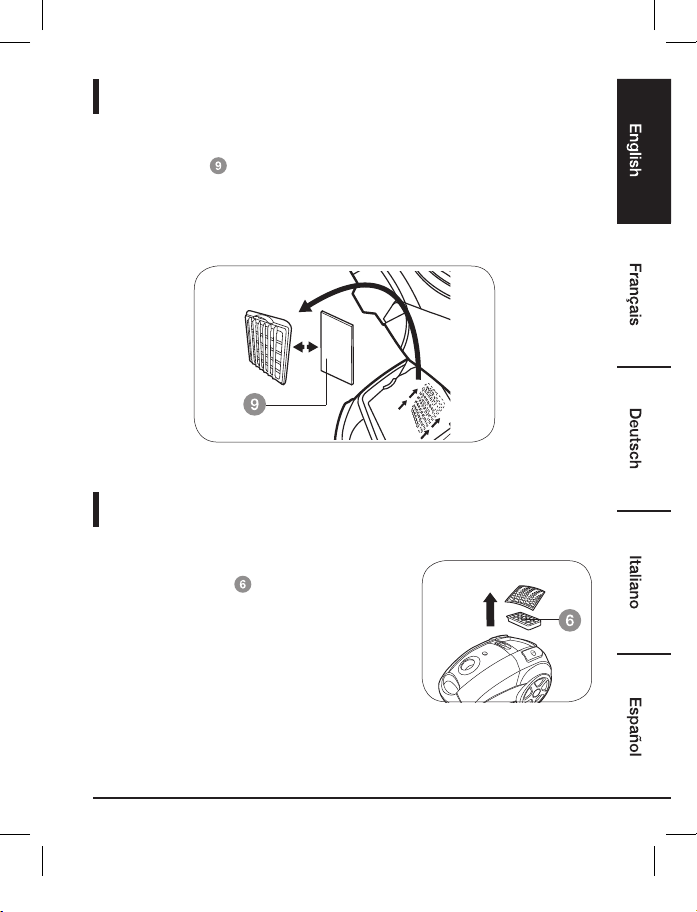 9

9

6

6

English

Français

Deutsch

Italiano

Español